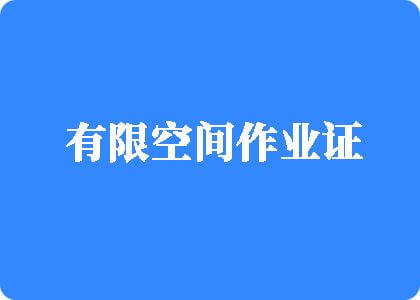 有限空间作业证